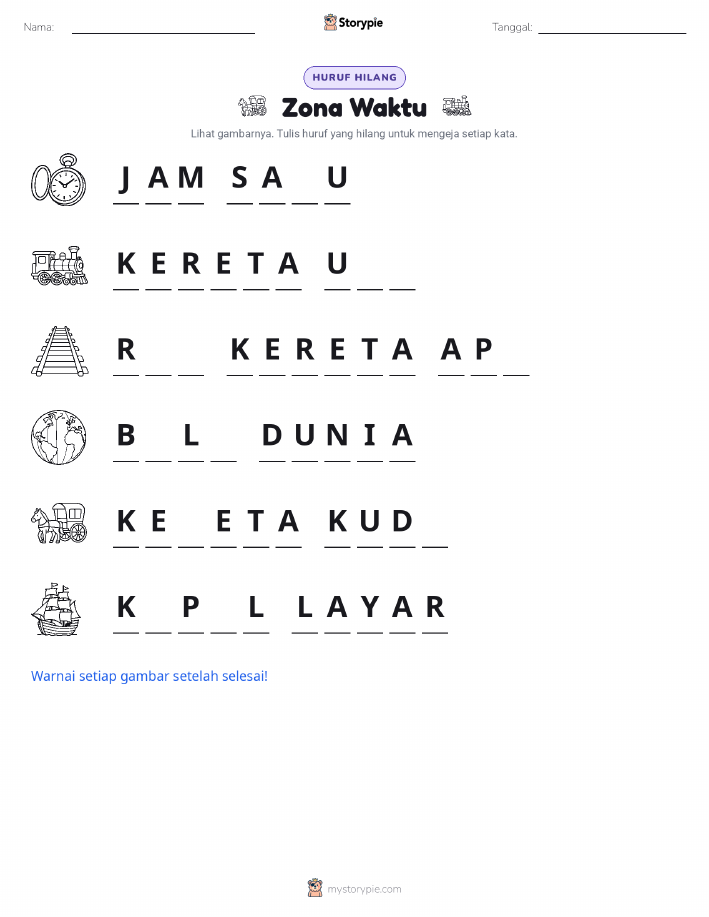 Nama: ____________ Storypie Tanggal: ____________

HURUF HILANG

Zona Waktu

Lihat gambarnya. Tulis huruf yang hilang untuk mengeja setiap kata.

J A M  S A _ U

K E R E T A  U _ _

R _ _  K E R E T A  A P _

B _ L _  D U N I A

K E _ E T A  K U D _

K _ P _ L  L A Y A R

Warnai setiap gambar setelah selesai!

mystorypie.com